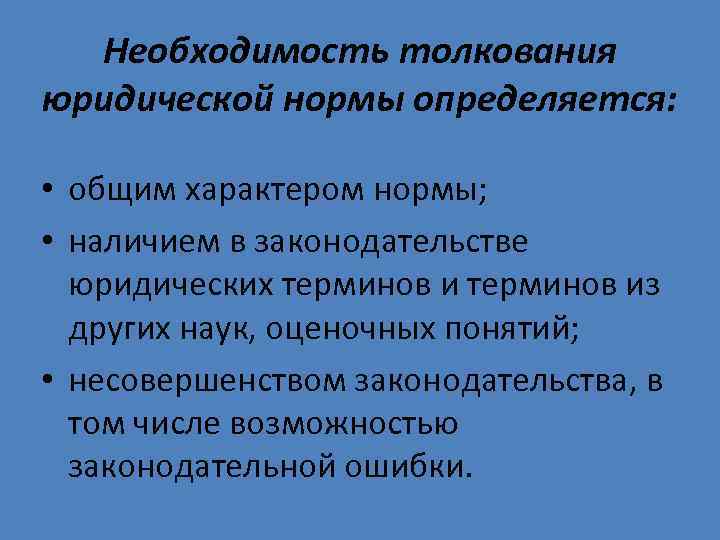 Необходимость толкования юридической нормы определяется:

• общим характером нормы;
• наличием в законодательстве юридических терминов и терминов из других наук, оценочных понятий;
• несовершенством законодательства, в том числе возможностью законодательной ошибки.